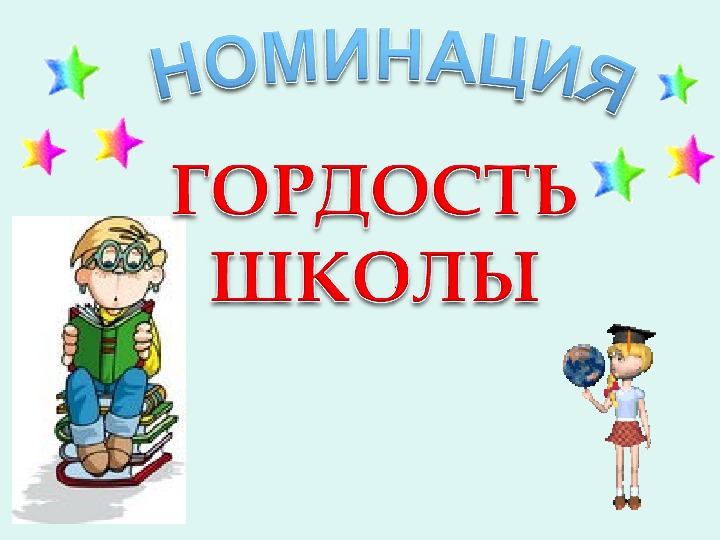 НОМИНАЦИЯ

ГОРДОСТЬ ШКОЛЫ